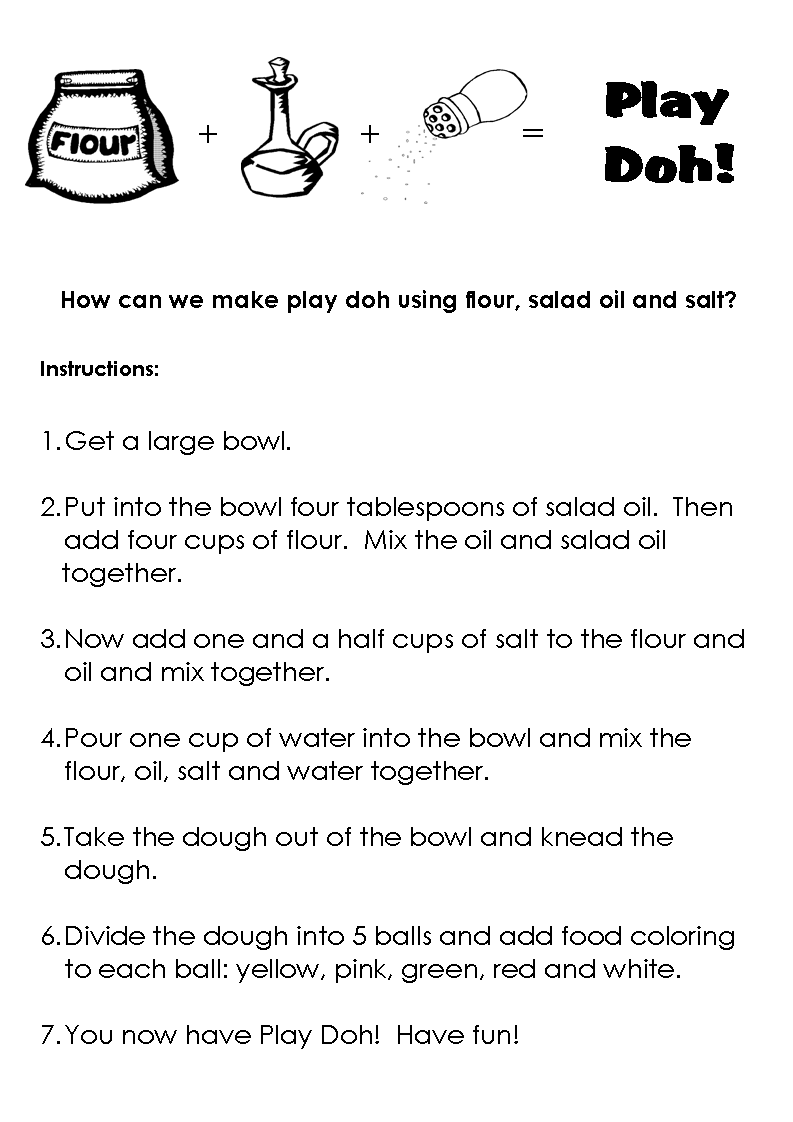 Flour + + = Play Doh!

How can we make play doh using flour, salad oil and salt?

Instructions:

1. Get a large bowl.

2. Put into the bowl four tablespoons of salad oil. Then add four cups of flour. Mix the oil and salad oil together.

3. Now add one and a half cups of salt to the flour and oil and mix together.

4. Pour one cup of water into the bowl and mix the flour, oil, salt and water together.

5. Take the dough out of the bowl and knead the dough.

6. Divide the dough into 5 balls and add food coloring to each ball: yellow, pink, green, red and white.

7. You now have Play Doh! Have fun!